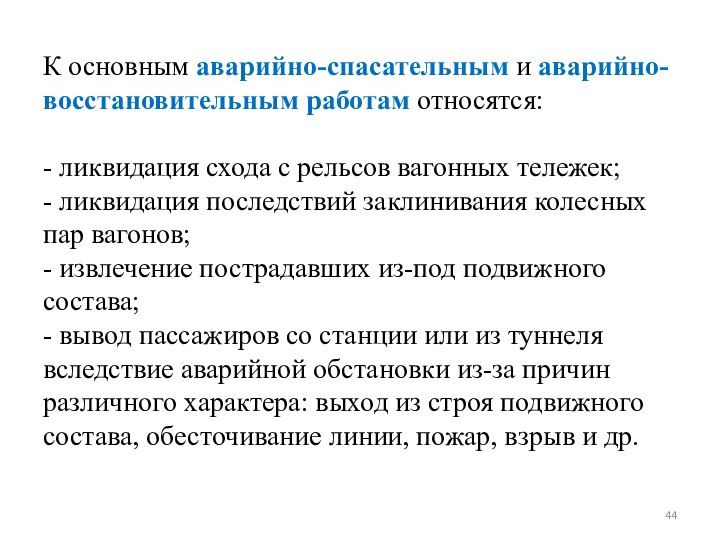 К основным аварийно-спасательным и аварийно-восстановительным работам относятся:

- ликвидация схода с рельсов вагонных тележек;
- ликвидация последствий заклинивания колесных пар вагонов;
- извлечение пострадавших из-под подвижного состава;
- вывод пассажиров со станции или из туннеля вследствие аварийной обстановки из-за причин различного характера: выход из строя подвижного состава, обесточивание линии, пожар, взрыв и др.

44